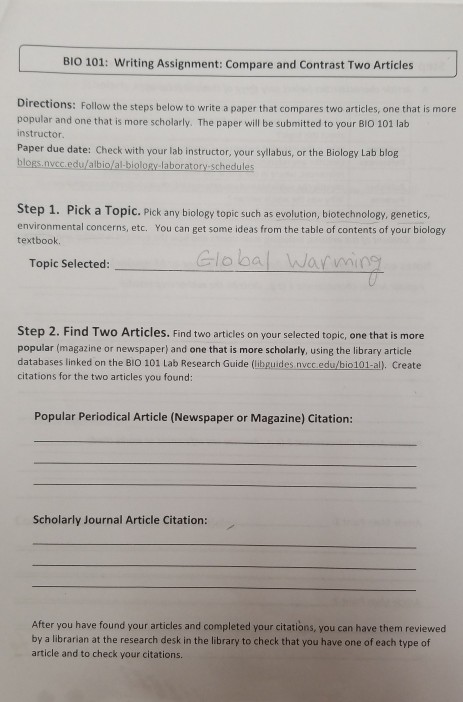 BIO 101: Writing Assignment: Compare and Contrast Two Articles

Directions: Follow the steps below to write a paper that compares two articles, one that is more popular and one that is more scholarly. The paper will be submitted to your BIO 101 lab instructor.
Paper due date: Check with your lab instructor, your syllabus, or the Biology Lab blog blogs.nvcc.edu/albio/al-biology-laboratory-schedules

Step 1. Pick a Topic. Pick any biology topic such as evolution, biotechnology, genetics, environmental concerns, etc. You can get some ideas from the table of contents of your biology textbook.

Topic Selected: Global Warming

Step 2. Find Two Articles. Find two articles on your selected topic, one that is more popular (magazine or newspaper) and one that is more scholarly, using the library article databases linked on the BIO 101 Lab Research Guide (libguides.nvcc.edu/bio101-al). Create citations for the two articles you found:

Popular Periodical Article (Newspaper or Magazine) Citation:

Scholarly Journal Article Citation:

After you have found your articles and completed your citations, you can have them reviewed by a librarian at the research desk in the library to check that you have one of each type of article and to check your citations.